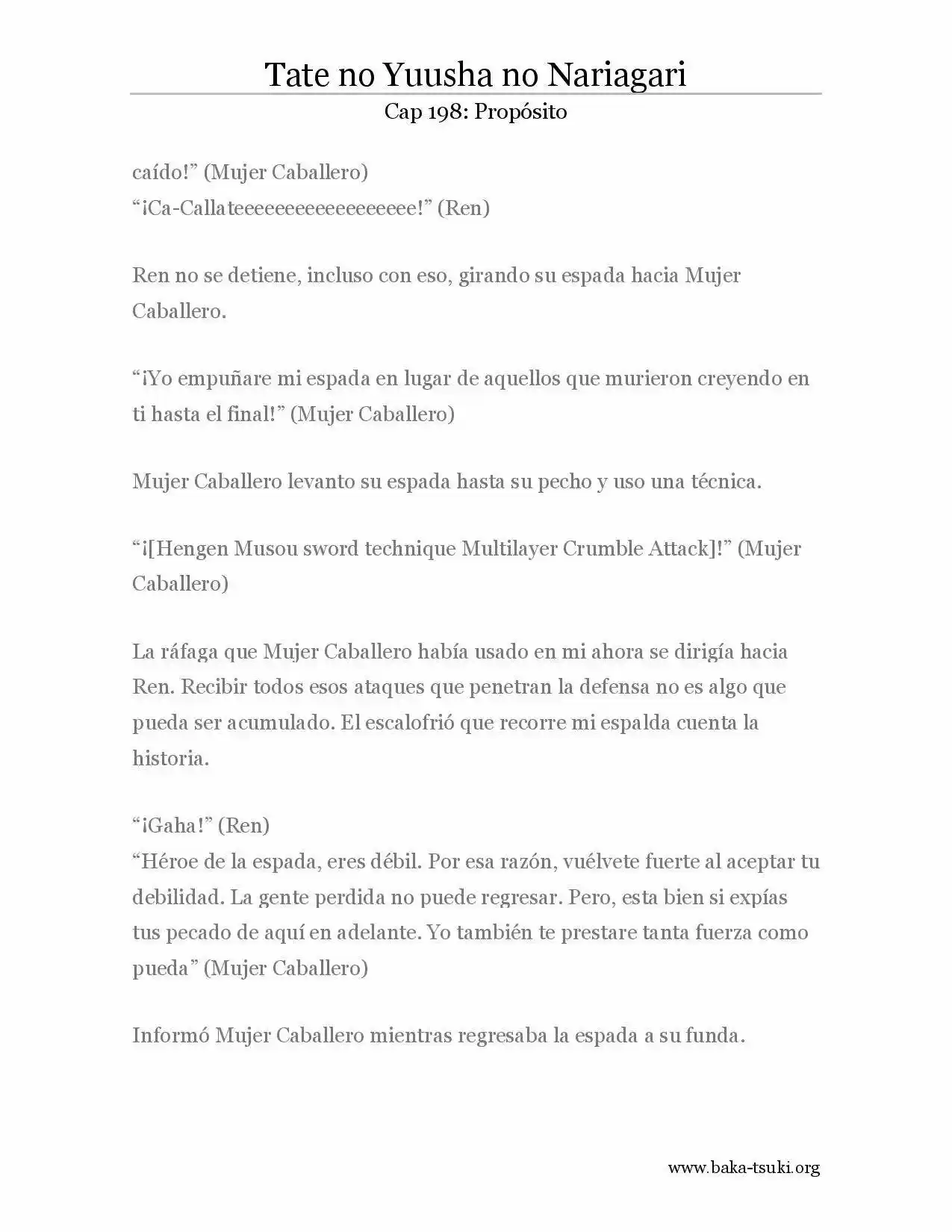 Tate no Yuusha no Nariagari
Cap 198: Propósito

caído!" (Mujer Caballero)
"¡Ca-Callateeeeeeeeeeeeeeeeee!" (Ren)

Ren no se detiene, incluso con eso, girando su espada hacia Mujer Caballero.

"¡Yo empuñare mi espada en lugar de aquellos que murieron creyendo en ti hasta el final!" (Mujer Caballero)

Mujer Caballero levanto su espada hasta su pecho y uso una técnica.

"¡[Hengen Musou sword technique Multilayer Crumble Attack]!" (Mujer Caballero)

La ráfaga que Mujer Caballero había usado en mi ahora se dirigía hacia Ren. Recibir todos esos ataques que penetran la defensa no es algo que pueda ser acumulado. El escalofrió que recorre mi espalda cuenta la historia.

"¡Gaha!" (Ren)
"Héroe de la espada, eres débil. Por esa razón, vuélvete fuerte al aceptar tu debilidad. La gente perdida no puede regresar. Pero, esta bien si expías tus pecado de aquí en adelante. Yo también te prestare tanta fuerza como pueda" (Mujer Caballero)

Informó Mujer Caballero mientras regresaba la espada a su funda.

www.baka-tsuki.org